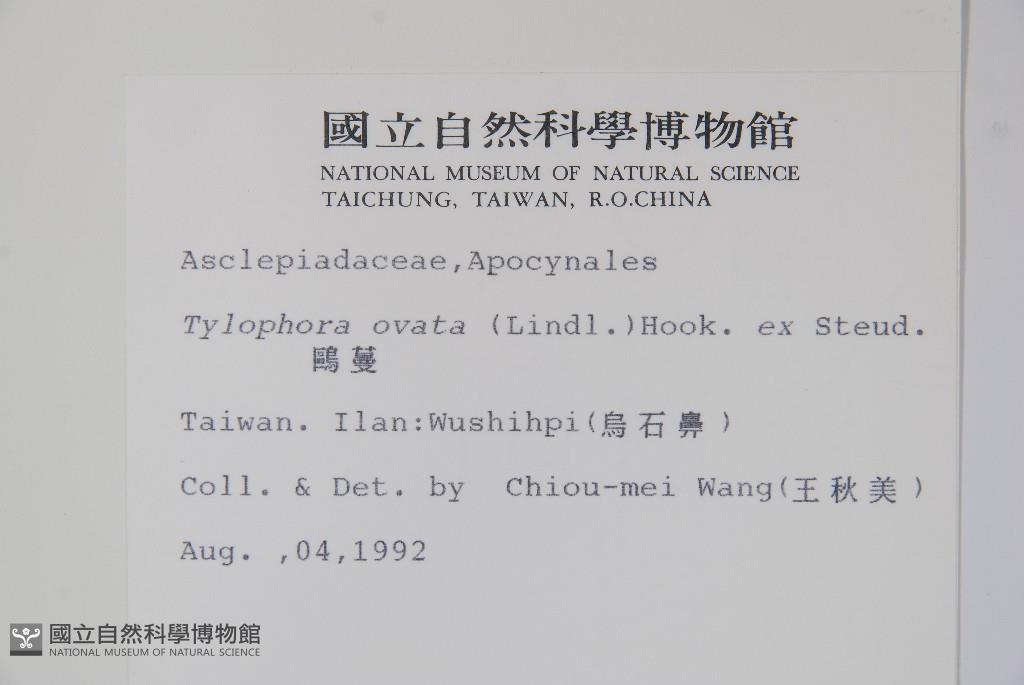 國立自然科學博物館
NATIONAL MUSEUM OF NATURAL SCIENCE
TAICHUNG, TAIWAN, R.O.CHINA

Asclepiadaceae,Apocynales

Tylophora ovata (Lindl.)Hook. ex Steud.
鷗蔓

Taiwan. Ilan:Wushihpi(烏石鼻)

Coll. & Det. by Chiou-mei Wang(王秋美)

Aug. ,04,1992

國立自然科學博物館
NATIONAL MUSEUM OF NATURAL SCIENCE